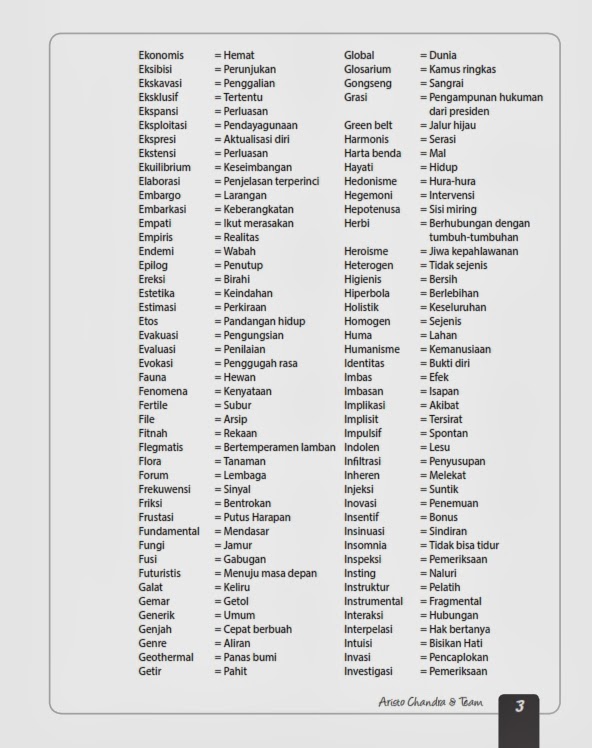 Ekonomis = Hemat
Eksibisi = Perunjukan
Ekskavasi = Penggalian
Eksklusif = Tertentu
Ekspansi = Perluasan
Eksploitasi = Pendayagunaan
Ekspresi = Aktualisasi diri
Ekstensi = Perluasan
Ekuilibrium = Keseimbangan
Elaborasi = Penjelasan terperinci
Embargo = Larangan
Embarkasi = Keberangkatan
Empati = Ikut merasakan
Empiris = Realitas
Endemi = Wabah
Epilog = Penutup
Ereksi = Birahi
Estetika = Keindahan
Estimasi = Perkiraan
Etos = Pandangan hidup
Evakuasi = Pengungsian
Evaluasi = Penilaian
Evokasi = Penggugah rasa
Fauna = Hewan
Fenomena = Kenyataan
Fertile = Subur
File = Arsip
Fitnah = Rekaan
Flegmatis = Bertemperamen lamban
Flora = Tanaman
Forum = Lembaga
Frekuwensi = Sinyal
Friksi = Bentrokan
Frustasi = Putus Harapan
Fundamental = Mendasar
Fungi = Jamur
Fusi = Gabugan
Futuristis = Menuju masa depan
Galat = Keliru
Gemar = Getol
Generik = Umum
Genjah = Cepat berbuah
Genre = Aliran
Geothermal = Panas bumi
Getir = Pahit

Global = Dunia
Glosarium = Kamus ringkas
Gongseng = Sangrai
Grasi = Pengampunan hukuman dari presiden
Green belt = Jalur hijau
Harmonis = Serasi
Harta benda = Mal
Hayati = Hidup
Hedonisme = Hura-hura
Hegemoni = Intervensi
Hepotenusa = Sisi miring
Herbi = Berhubungan dengan tumbuh-tumbuhan
Heroisme = Jiwa kepahlawanan
Heterogen = Tidak sejenis
Higienis = Bersih
Hiperbola = Berlebihan
Holistik = Keseluruhan
Homogen = Sejenis
Huma = Lahan
Humanisme = Kemanusiaan
Identitas = Bukti diri
Imbas = Efek
Imbasan = Isapan
Implikasi = Akibat
Implisit = Tersirat
Impulsif = Spontan
Indolen = Lesu
Infiltrasi = Penyusupan
Inheren = Melekat
Injeksi = Suntik
Inovasi = Penemuan
Insentif = Bonus
Insinuasi = Sindiran
Insomnia = Tidak bisa tidur
Inspeksi = Pemeriksaan
Insting = Naluri
Instruktur = Pelatih
Instrumental = Fragmental
Interaksi = Hubungan
Interpelasi = Hak bertanya
Intuisi = Bisikan Hati
Invasi = Pencaplokan
Investigasi = Pemeriksaan

Aristo Chandra & Team 3